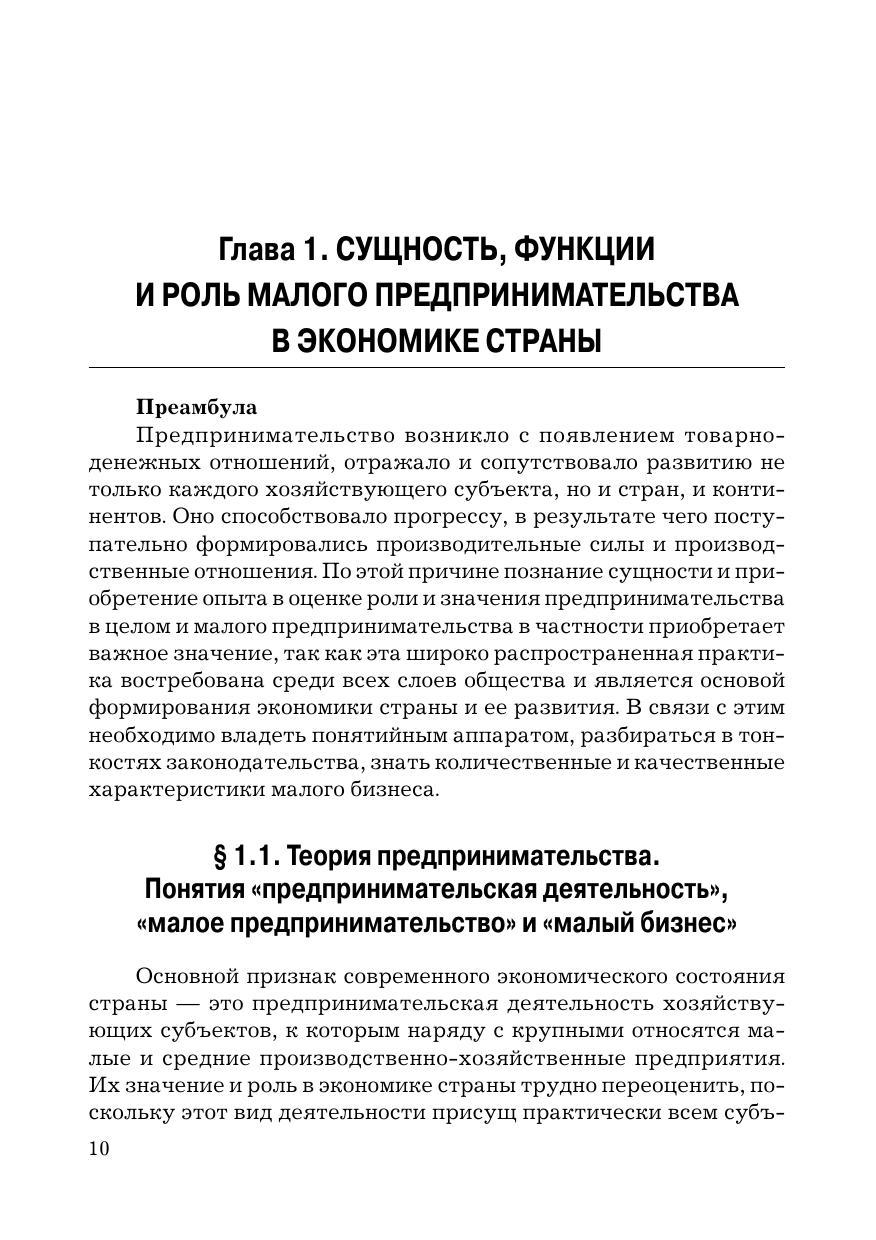 Глава 1. СУЩНОСТЬ, ФУНКЦИИ И РОЛЬ МАЛОГО ПРЕДПРИНИМАТЕЛЬСТВА В ЭКОНОМИКЕ СТРАНЫ

Преамбула

Предпринимательство возникло с появлением товарно-денежных отношений, отражало и сопутствовало развитию не только каждого хозяйствующего субъекта, но и стран, и континентов. Оно способствовало прогрессу, в результате чего поступательно формировались производительные силы и производственные отношения. По этой причине познание сущности и приобретение опыта в оценке роли и значения предпринимательства в целом и малого предпринимательства в частности приобретает важное значение, так как эта широко распространенная практика востребована среди всех слоев общества и является основой формирования экономики страны и ее развития. В связи с этим необходимо владеть понятийным аппаратом, разбираться в тонкостях законодательства, знать количественные и качественные характеристики малого бизнеса.

§ 1.1. Теория предпринимательства. Понятия «предпринимательская деятельность», «малое предпринимательство» и «малый бизнес»

Основной признак современного экономического состояния страны — это предпринимательская деятельность хозяйствующих субъектов, к которым наряду с крупными относятся малые и средние производственно-хозяйственные предприятия. Их значение и роль в экономике страны трудно переоценить, поскольку этот вид деятельности присущ практически всем субъ-

10